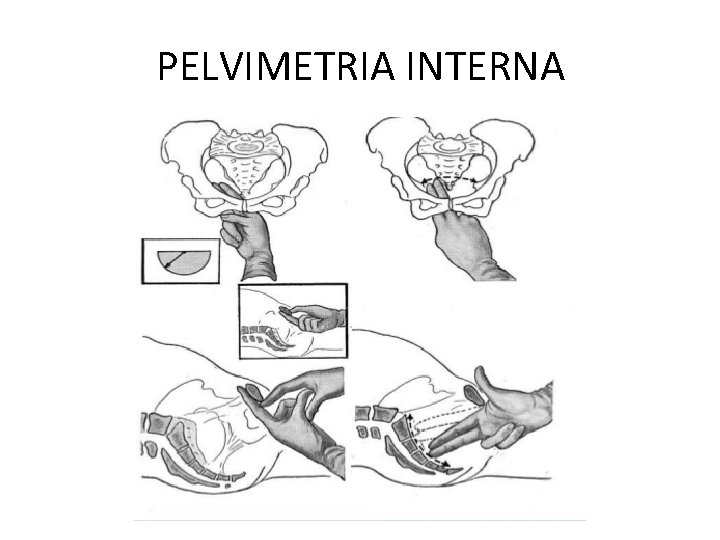 PELVIMETRIA INTERNA